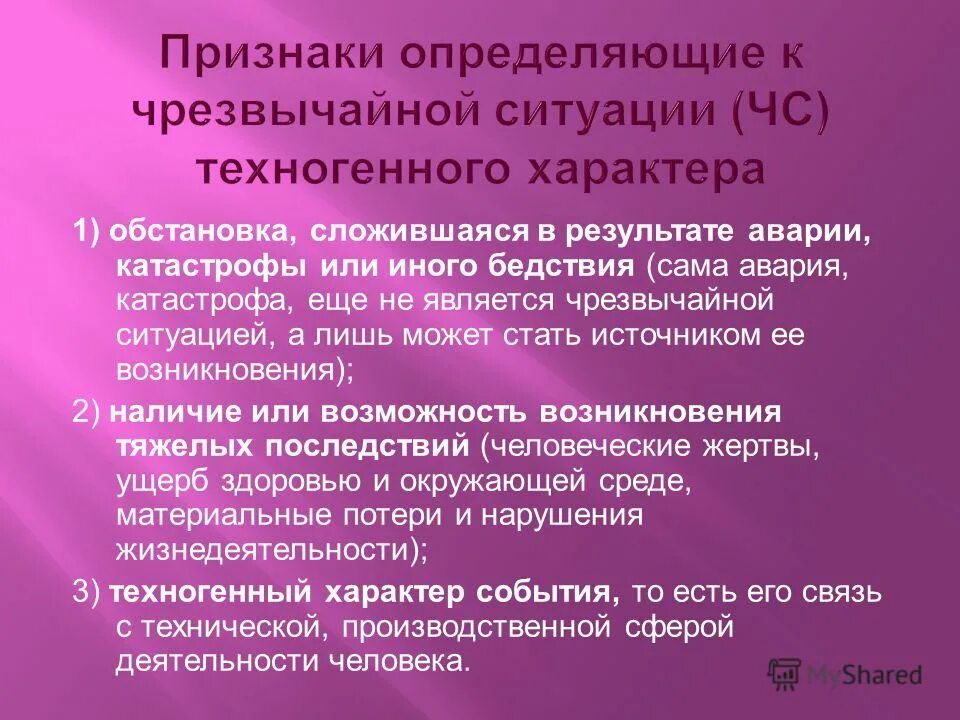 Признаки определяющие к чрезвычайной ситуации (ЧС) техногенного характера

1) обстановка, сложившаяся в результате аварии, катастрофы или иного бедствия (сама авария, катастрофа, еще не является чрезвычайной ситуацией, а лишь может стать источником ее возникновения);

2) наличие или возможность возникновения тяжелых последствий (человеческие жертвы, ущерб здоровью и окружающей среде, материальные потери и нарушения жизнедеятельности);

3) техногенный характер события, то есть его связь с технической, производственной сферой деятельности человека.

MyShared